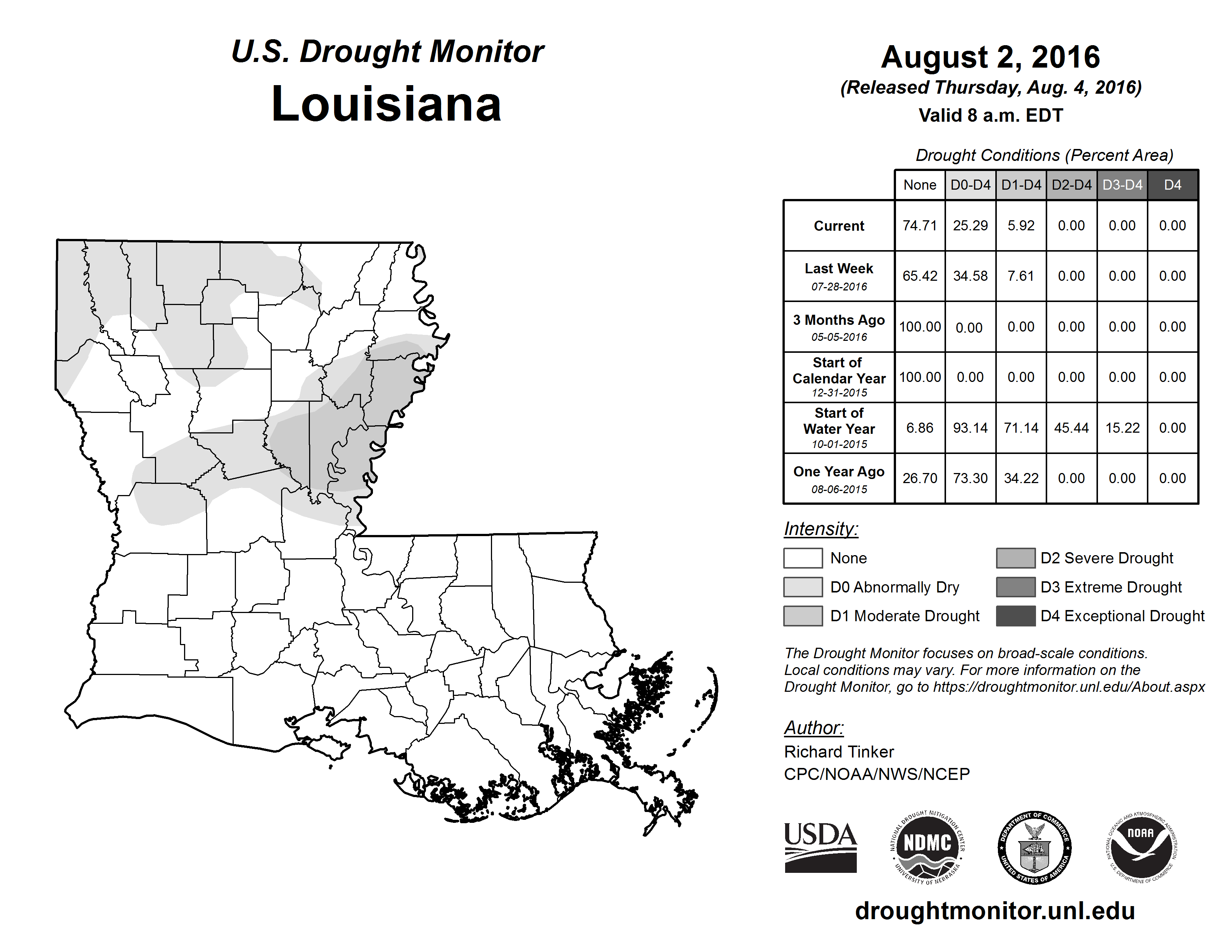 U.S. Drought Monitor
Louisiana

August 2, 2016
(Released Thursday, Aug. 4, 2016)
Valid 8 a.m. EDT

Drought Conditions (Percent Area)

| | None | D0-D4 | D1-D4 | D2-D4 | D3-D4 | D4 |
|---|---|---|---|---|---|---|
| Current | 74.71 | 25.29 | 5.92 | 0.00 | 0.00 | 0.00 |
| Last Week 07-28-2016 | 65.42 | 34.58 | 7.61 | 0.00 | 0.00 | 0.00 |
| 3 Months Ago 05-05-2016 | 100.00 | 0.00 | 0.00 | 0.00 | 0.00 | 0.00 |
| Start of Calendar Year 12-31-2015 | 100.00 | 0.00 | 0.00 | 0.00 | 0.00 | 0.00 |
| Start of Water Year 10-01-2015 | 6.86 | 93.14 | 71.14 | 45.44 | 15.22 | 0.00 |
| One Year Ago 08-06-2015 | 26.70 | 73.30 | 34.22 | 0.00 | 0.00 | 0.00 |

Intensity:
None
D0 Abnormally Dry
D1 Moderate Drought
D2 Severe Drought
D3 Extreme Drought
D4 Exceptional Drought

The Drought Monitor focuses on broad-scale conditions. Local conditions may vary. For more information on the Drought Monitor, go to https://droughtmonitor.unl.edu/About.aspx

Author:
Richard Tinker
CPC/NOAA/NWS/NCEP

USDA
NATIONAL DROUGHT MITIGATION CENTER NDMC UNIVERSITY OF NEBRASKA
DEPARTMENT OF COMMERCE UNITED STATES OF AMERICA
NATIONAL OCEANIC AND ATMOSPHERIC ADMINISTRATION NOAA U.S. DEPARTMENT OF COMMERCE

droughtmonitor.unl.edu